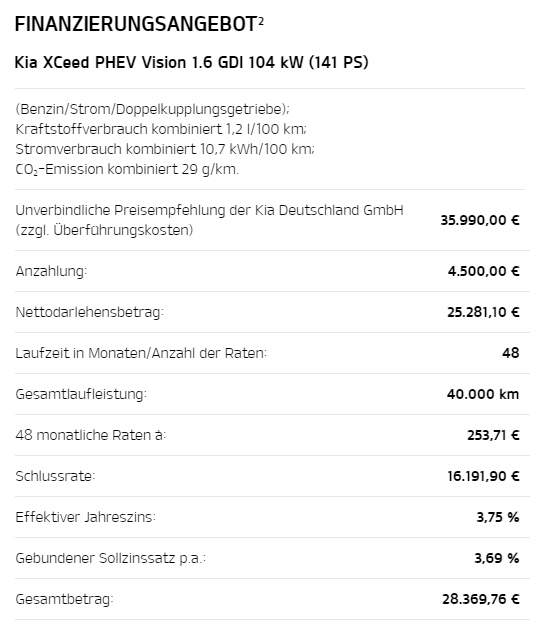 FINANZIERUNGSANGEBOT²

Kia XCeed PHEV Vision 1.6 GDI 104 kW (141 PS)

(Benzin/Strom/Doppelkupplungsgetriebe); Kraftstoffverbrauch kombiniert 1,2 l/100 km; Stromverbrauch kombiniert 10,7 kWh/100 km; $CO_2$-Emission kombiniert 29 g/km.

| | |
|---|---|
| Unverbindliche Preisempfehlung der Kia Deutschland GmbH (zzgl. Überführungskosten) | 35.990,00 € |
| Anzahlung: | 4.500,00 € |
| Nettodarlehensbetrag: | 25.281,10 € |
| Laufzeit in Monaten/Anzahl der Raten: | 48 |
| Gesamtlaufleistung: | 40.000 km |
| 48 monatliche Raten à: | 253,71 € |
| Schlussrate: | 16.191,90 € |
| Effektiver Jahreszins: | 3,75 % |
| Gebundener Sollzinssatz p.a.: | 3,69 % |
| Gesamtbetrag: | 28.369,76 € |